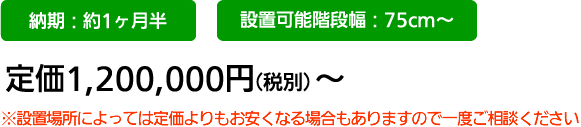 納期：約1ヶ月半

設置可能階段幅：75cm〜

定価1,200,000円(税別)〜

※設置場所によっては定価よりもお安くなる場合もありますので一度ご相談ください